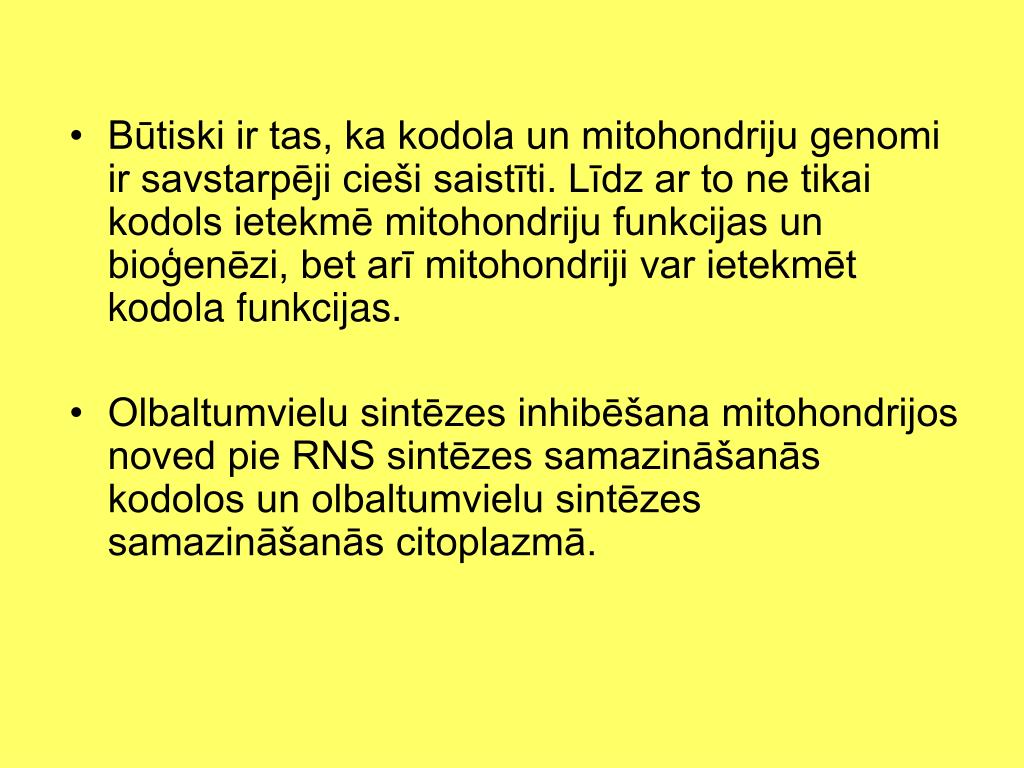 • Būtiski ir tas, ka kodola un mitohondriju genomi ir savstarpēji cieši saistīti. Līdz ar to ne tikai kodols ietekmē mitohondriju funkcijas un bioģenēzi, bet arī mitohondriji var ietekmēt kodola funkcijas.

• Olbaltumvielu sintēzes inhibēšana mitohondrijos noved pie RNS sintēzes samazināšanās kodolos un olbaltumvielu sintēzes samazināšanās citoplazmā.